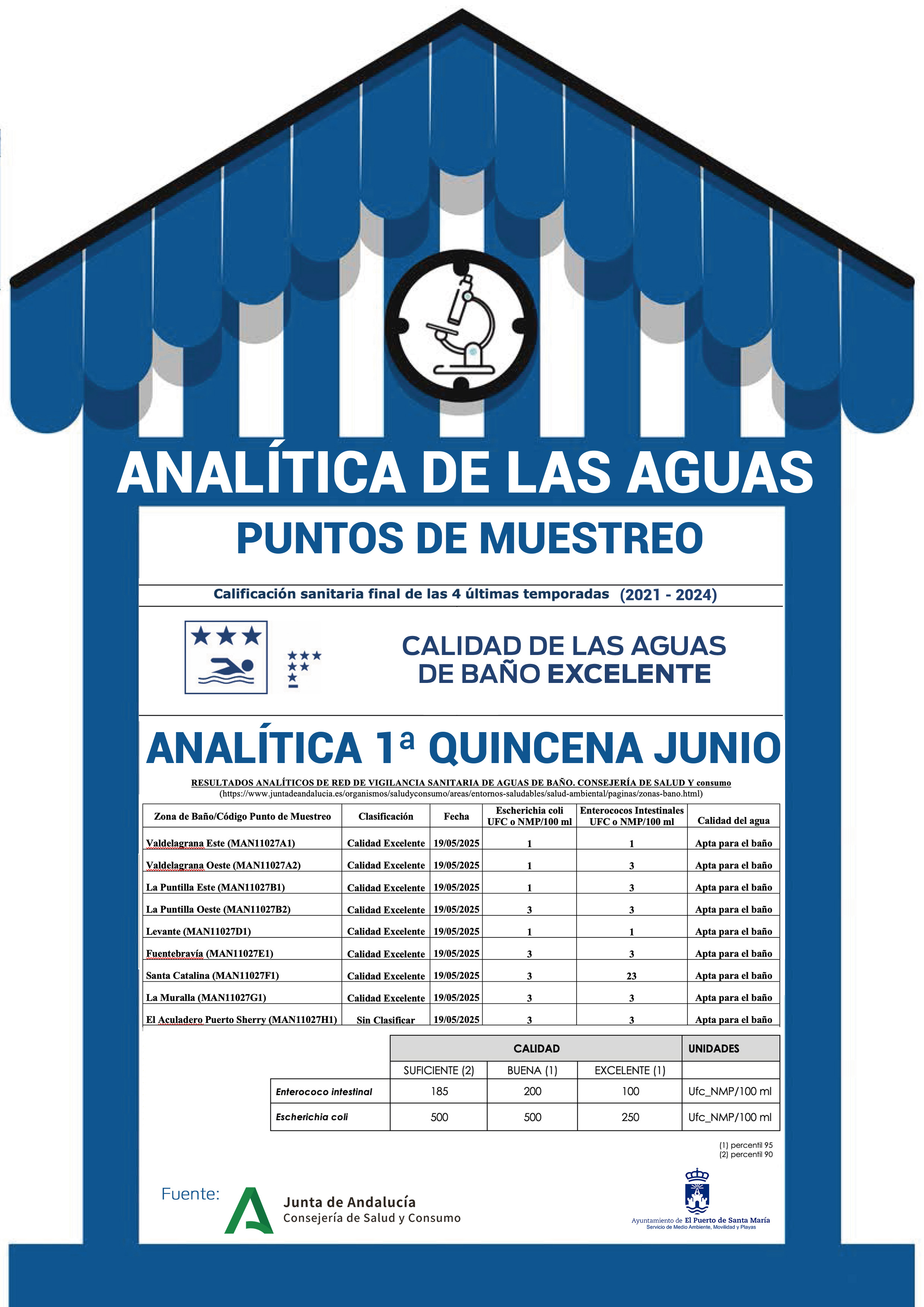 ANALÍTICA DE LAS AGUAS

PUNTOS DE MUESTREO

Calificación sanitaria final de las 4 últimas temporadas (2021 - 2024)

CALIDAD DE LAS AGUAS DE BAÑO EXCELENTE

ANALÍTICA 1ª QUINCENA JUNIO

RESULTADOS ANALÍTICOS DE RED DE VIGILANCIA SANITARIA DE AGUAS DE BAÑO. CONSEJERÍA DE SALUD Y consumo
(https://www.juntadeandalucia.es/organismos/saludyconsumo/areas/entornos-saludables/salud-ambiental/paginas/zonas-bano.html)

| Zona de Baño/Código Punto de Muestreo | Clasificación | Fecha | Escherichia coli UFC o NMP/100 ml | Enterococos Intestinales UFC o NMP/100 ml | Calidad del agua |
|---|---|---|---|---|---|
| Valdelagrana Este (MAN11027A1) | Calidad Excelente | 19/05/2025 | 1 | 1 | Apta para el baño |
| Valdelagrana Oeste (MAN11027A2) | Calidad Excelente | 19/05/2025 | 1 | 3 | Apta para el baño |
| La Puntilla Este (MAN11027B1) | Calidad Excelente | 19/05/2025 | 1 | 3 | Apta para el baño |
| La Puntilla Oeste (MAN11027B2) | Calidad Excelente | 19/05/2025 | 3 | 3 | Apta para el baño |
| Levante (MAN11027D1) | Calidad Excelente | 19/05/2025 | 1 | 1 | Apta para el baño |
| Fuentebravía (MAN11027E1) | Calidad Excelente | 19/05/2025 | 3 | 3 | Apta para el baño |
| Santa Catalina (MAN11027F1) | Calidad Excelente | 19/05/2025 | 3 | 23 | Apta para el baño |
| La Muralla (MAN11027G1) | Calidad Excelente | 19/05/2025 | 3 | 3 | Apta para el baño |
| El Aculadero Puerto Sherry (MAN11027H1) | Sin Clasificar | 19/05/2025 | 3 | 3 | Apta para el baño |

| | CALIDAD | | | UNIDADES |
|---|---|---|---|---|
| | SUFICIENTE (2) | BUENA (1) | EXCELENTE (1) | |
| Enterococo intestinal | 185 | 200 | 100 | Ufc_NMP/100 ml |
| Escherichia coli | 500 | 500 | 250 | Ufc_NMP/100 ml |

(1) percentil 95
(2) percentil 90

Fuente: Junta de Andalucía
Consejería de Salud y Consumo

Ayuntamiento de El Puerto de Santa María
Servicio de Medio Ambiente, Movilidad y Playas